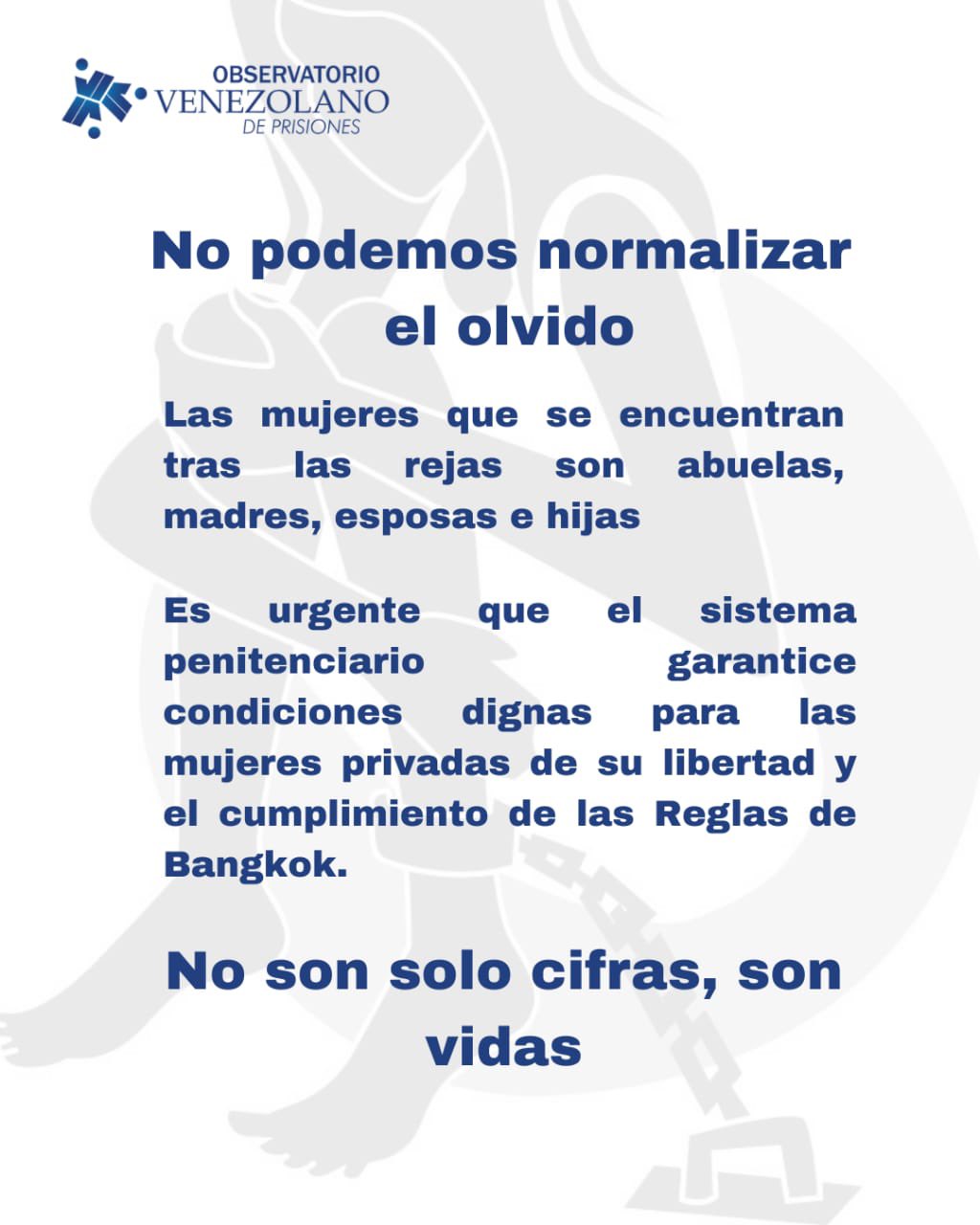 OBSERVATORIO
VENEZOLANO
DE PRISIONES

No podemos normalizar el olvido

Las mujeres que se encuentran tras las rejas son abuelas, madres, esposas e hijas

Es urgente que el sistema penitenciario garantice condiciones dignas para las mujeres privadas de su libertad y el cumplimiento de las Reglas de Bangkok.

No son solo cifras, son vidas